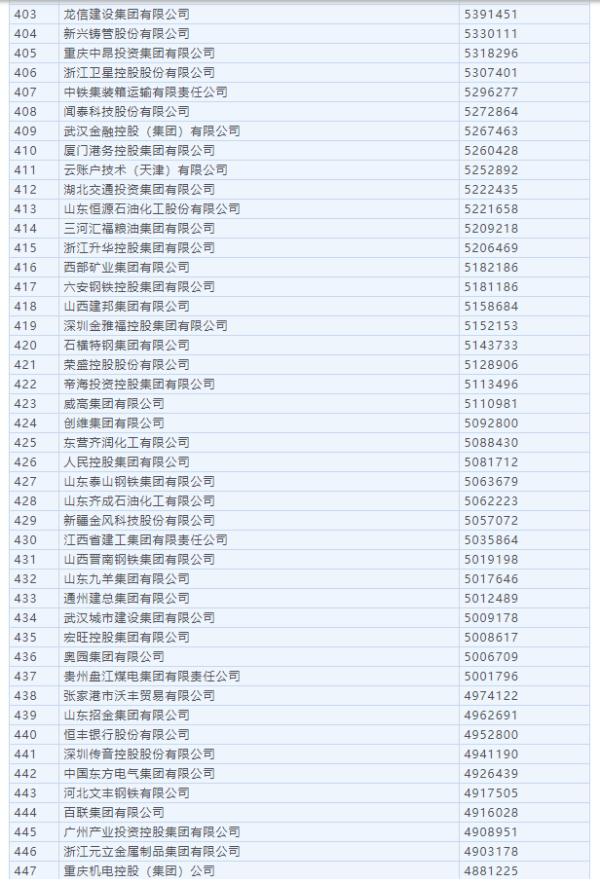 | 403 | 龙信建设集团有限公司 | 5391451 |
|---|---|---|
| 404 | 新兴铸管股份有限公司 | 5330111 |
| 405 | 重庆中昂投资集团有限公司 | 5318296 |
| 406 | 浙江卫星控股股份有限公司 | 5307401 |
| 407 | 中铁集装箱运输有限责任公司 | 5296277 |
| 408 | 闻泰科技股份有限公司 | 5272864 |
| 409 | 武汉金融控股（集团）有限公司 | 5267463 |
| 410 | 厦门港务控股集团有限公司 | 5260428 |
| 411 | 云账户技术（天津）有限公司 | 5252892 |
| 412 | 湖北交通投资集团有限公司 | 5222435 |
| 413 | 山东恒源石油化工股份有限公司 | 5221658 |
| 414 | 三河汇福粮油集团有限公司 | 5209218 |
| 415 | 浙江升华控股集团有限公司 | 5206469 |
| 416 | 西部矿业集团有限公司 | 5182186 |
| 417 | 六安钢铁控股集团有限公司 | 5181186 |
| 418 | 山西建邦集团有限公司 | 5158684 |
| 419 | 深圳金雅福控股集团有限公司 | 5152153 |
| 420 | 石横特钢集团有限公司 | 5143733 |
| 421 | 荣盛控股股份有限公司 | 5128906 |
| 422 | 帝海投资控股集团有限公司 | 5113496 |
| 423 | 威高集团有限公司 | 5110981 |
| 424 | 创维集团有限公司 | 5092800 |
| 425 | 东营齐润化工有限公司 | 5088430 |
| 426 | 人民控股集团有限公司 | 5081712 |
| 427 | 山东泰山钢铁集团有限公司 | 5063679 |
| 428 | 山东齐成石油化工有限公司 | 5062223 |
| 429 | 新疆金风科技股份有限公司 | 5057072 |
| 430 | 江西省建工集团有限责任公司 | 5035864 |
| 431 | 山西晋南钢铁集团有限公司 | 5019198 |
| 432 | 山东九羊集团有限公司 | 5017646 |
| 433 | 通州建总集团有限公司 | 5012489 |
| 434 | 武汉城市建设集团有限公司 | 5009178 |
| 435 | 宏旺控股集团有限公司 | 5008617 |
| 436 | 奥园集团有限公司 | 5006709 |
| 437 | 贵州盘江煤电集团有限责任公司 | 5001796 |
| 438 | 张家港市沃丰贸易有限公司 | 4974122 |
| 439 | 山东招金集团有限公司 | 4962691 |
| 440 | 恒丰银行股份有限公司 | 4952800 |
| 441 | 深圳传音控股股份有限公司 | 4941190 |
| 442 | 中国东方电气集团有限公司 | 4926439 |
| 443 | 河北文丰钢铁有限公司 | 4917505 |
| 444 | 百联集团有限公司 | 4916028 |
| 445 | 广州产业投资控股集团有限公司 | 4908951 |
| 446 | 浙江元立金属制品集团有限公司 | 4903178 |
| 447 | 重庆机电控股（集团）公司 | 4881225 |